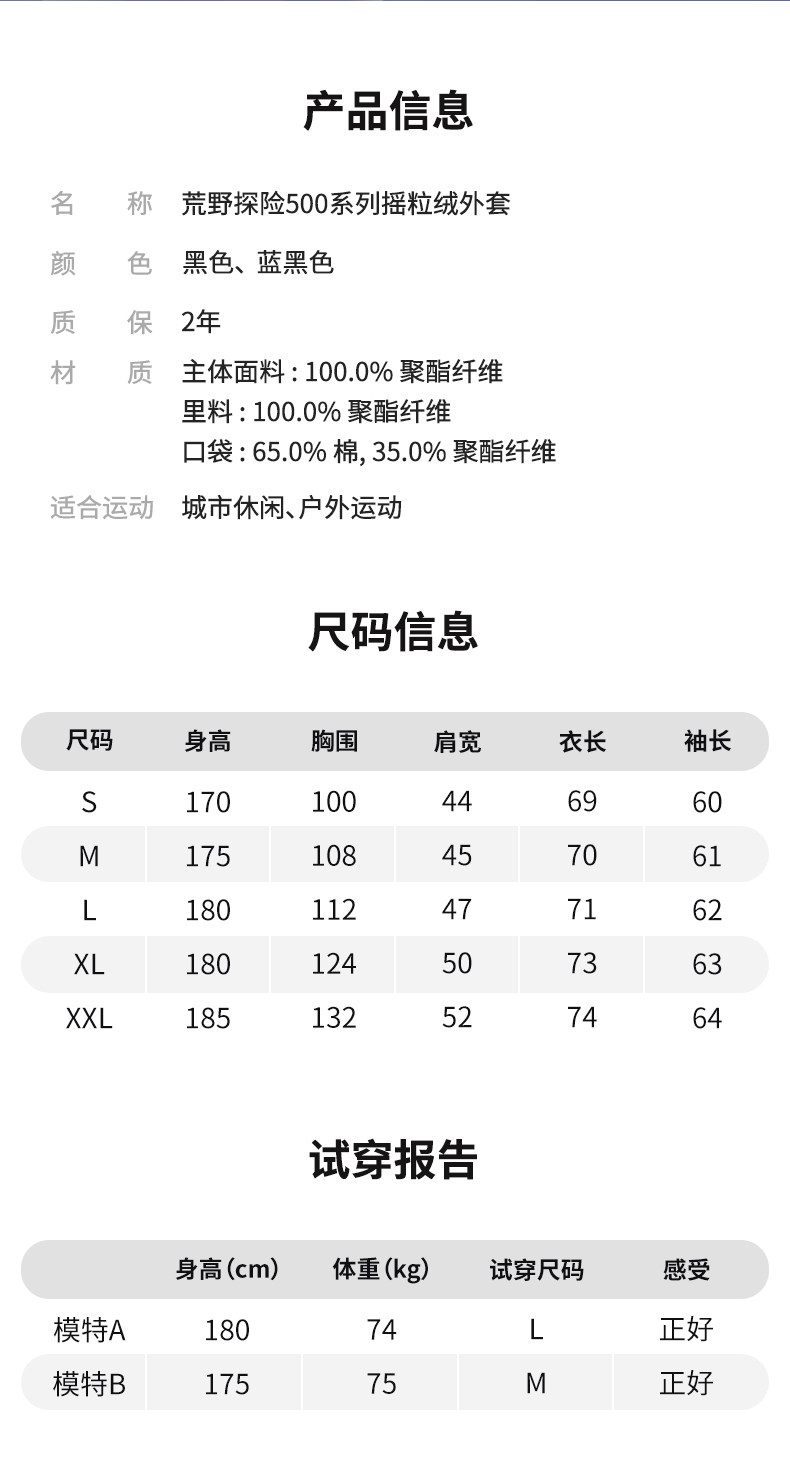 产品信息

名　称　荒野探险500系列摇粒绒外套

颜　色　黑色、蓝黑色

质　保　2年

材　质　主体面料 : 100.0% 聚酯纤维
里料 : 100.0% 聚酯纤维
口袋 : 65.0% 棉, 35.0% 聚酯纤维

适合运动　城市休闲、户外运动

尺码信息

| 尺码 | 身高 | 胸围 | 肩宽 | 衣长 | 袖长 |
|---|---|---|---|---|---|
| S | 170 | 100 | 44 | 69 | 60 |
| M | 175 | 108 | 45 | 70 | 61 |
| L | 180 | 112 | 47 | 71 | 62 |
| XL | 180 | 124 | 50 | 73 | 63 |
| XXL | 185 | 132 | 52 | 74 | 64 |

试穿报告

|  | 身高 (cm) | 体重 (kg) | 试穿尺码 | 感受 |
|---|---|---|---|---|
| 模特A | 180 | 74 | L | 正好 |
| 模特B | 175 | 75 | M | 正好 |